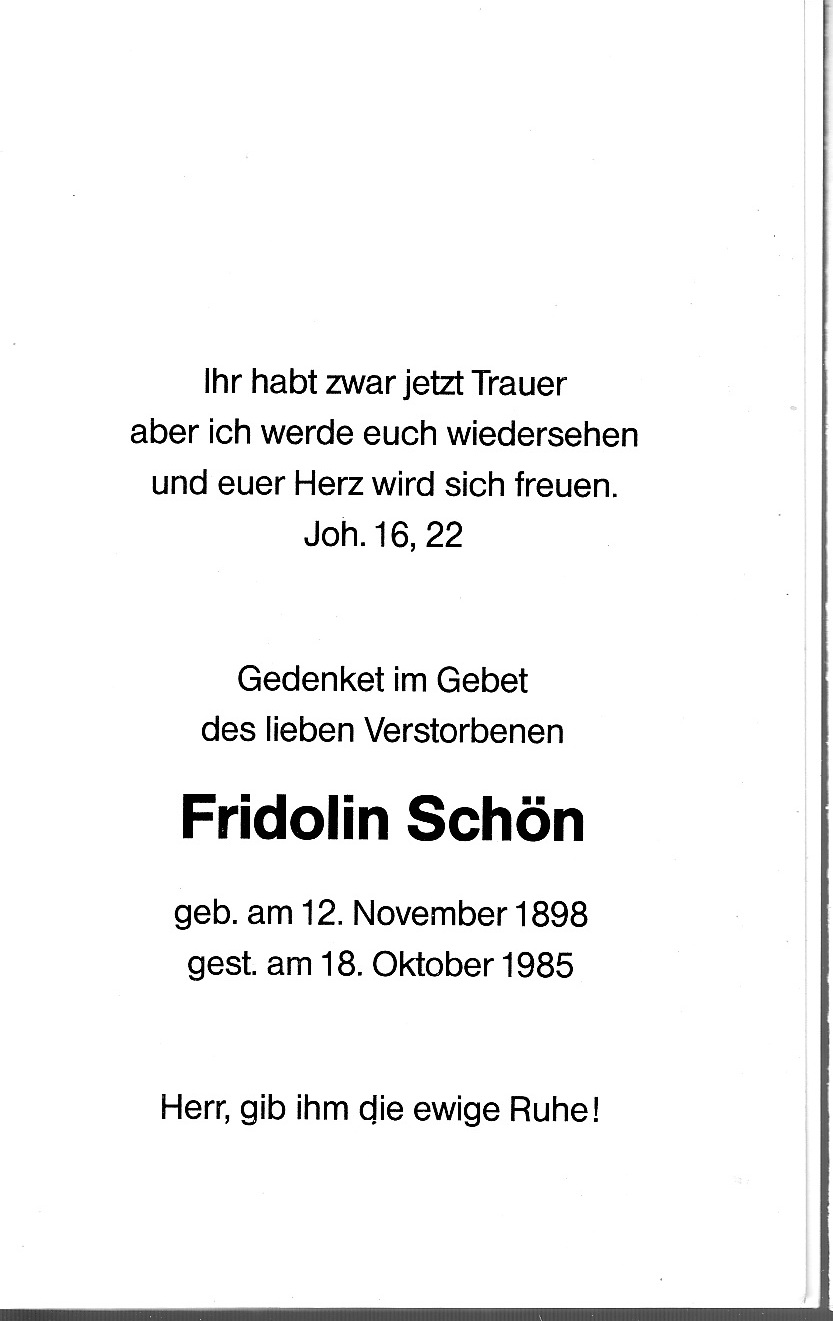 Ihr habt zwar jetzt Trauer
aber ich werde euch wiedersehen
und euer Herz wird sich freuen.
Joh. 16, 22

Gedenket im Gebet
des lieben Verstorbenen

Fridolin Schön

geb. am 12. November 1898
gest. am 18. Oktober 1985

Herr, gib ihm die ewige Ruhe!